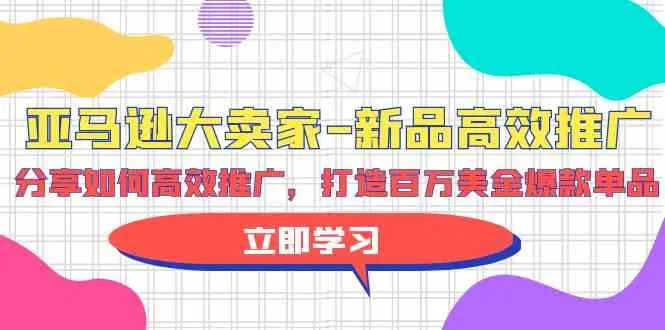 亚马逊大卖家-新品高效推广

分享如何高效推广，打造百万美金爆款单品

立即学习